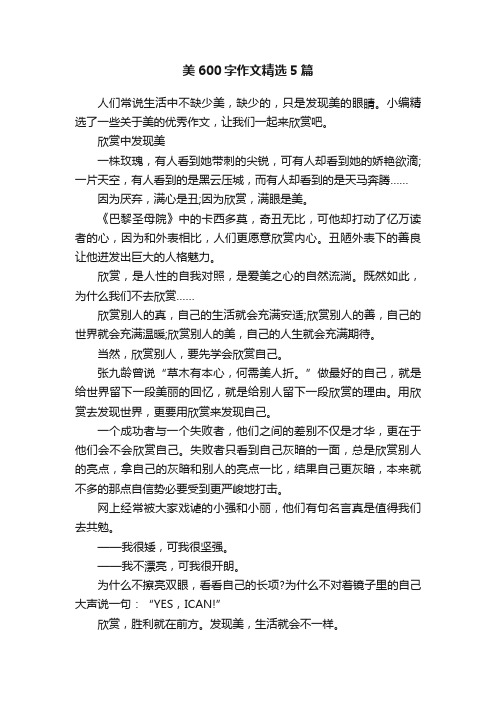 美 600 字作文精选 5 篇

人们常说生活中不缺少美，缺少的，只是发现美的眼睛。小编精选了一些关于美的优秀作文，让我们一起来欣赏吧。

欣赏中发现美

一株玫瑰，有人看到她带刺的尖锐，可有人却看到她的娇艳欲滴;一片天空，有人看到的是黑云压城，而有人却看到的是天马奔腾……

因为厌弃，满心是丑;因为欣赏，满眼是美。

《巴黎圣母院》中的卡西多莫，奇丑无比，可他却打动了亿万读者的心，因为和外表相比，人们更愿意欣赏内心。丑陋外表下的善良让他迸发出巨大的人格魅力。

欣赏，是人性的自我对照，是爱美之心的自然流淌。既然如此，为什么我们不去欣赏……

欣赏别人的真，自己的生活就会充满安适;欣赏别人的善，自己的世界就会充满温暖;欣赏别人的美，自己的人生就会充满期待。

当然，欣赏别人，要先学会欣赏自己。

张九龄曾说“草木有本心，何需美人折。”做最好的自己，就是给世界留下一段美丽的回忆，就是给别人留下一段欣赏的理由。用欣赏去发现世界，更要用欣赏来发现自己。

一个成功者与一个失败者，他们之间的差别不仅是才华，更在于他们会不会欣赏自己。失败者只看到自己灰暗的一面，总是欣赏别人的亮点，拿自己的灰暗和别人的亮点一比，结果自己更灰暗，本来就不多的那点自信势必要受到更严峻地打击。

网上经常被大家戏谑的小强和小丽，他们有句名言真是值得我们去共勉。

——我很矮，可我很坚强。

——我不漂亮，可我很开朗。

为什么不擦亮双眼，看看自己的长项?为什么不对着镜子里的自己大声说一句：“YES，ICAN!”

欣赏，胜利就在前方。发现美，生活就会不一样。